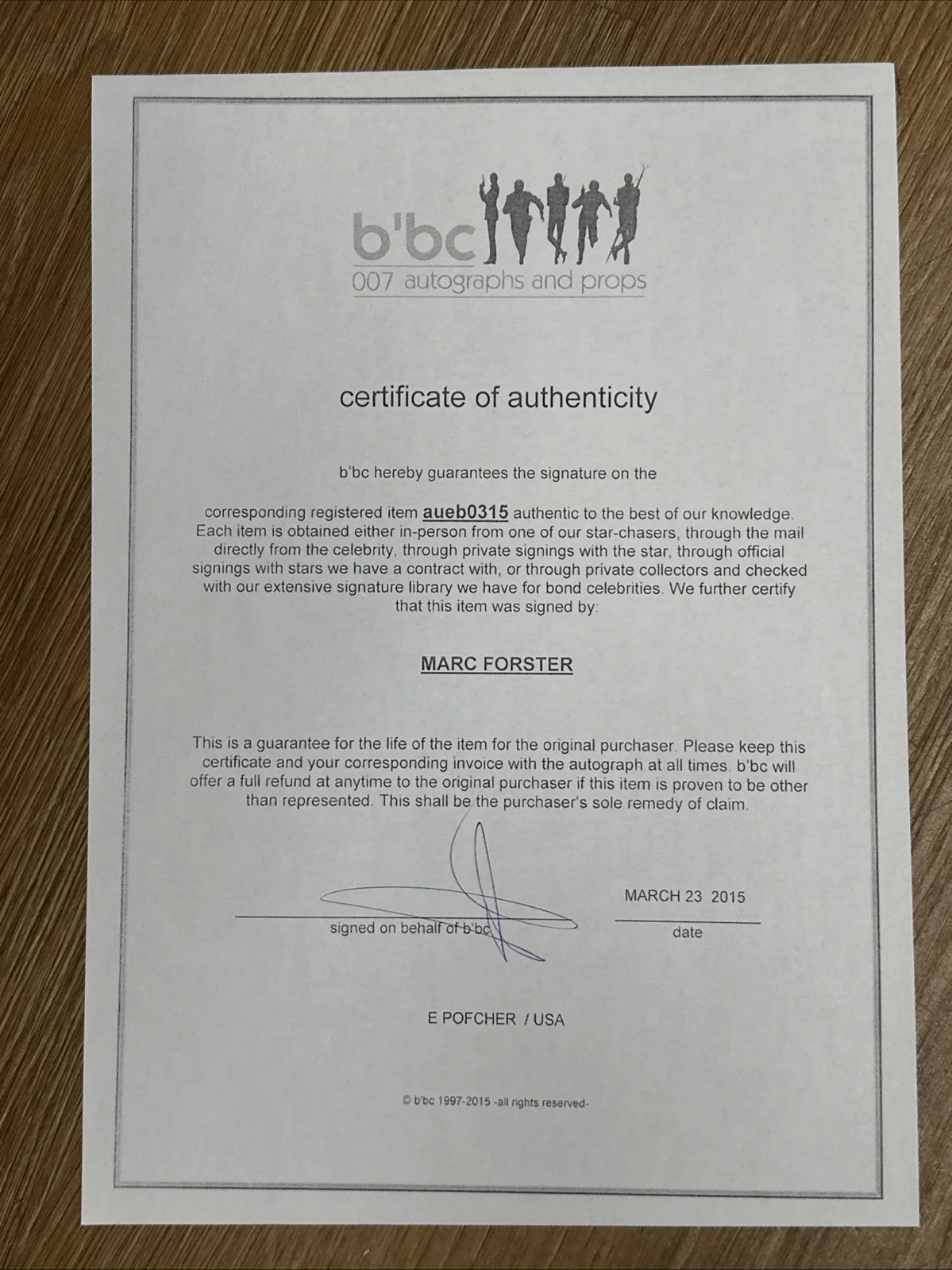 b'bc
007 autographs and props

certificate of authenticity

b'bc hereby guarantees the signature on the

corresponding registered item aueb0315 authentic to the best of our knowledge. Each item is obtained either in-person from one of our star-chasers, through the mail directly from the celebrity, through private signings with the star, through official signings with stars we have a contract with, or through private collectors and checked with our extensive signature library we have for bond celebrities. We further certify that this item was signed by:

MARC FORSTER

This is a guarantee for the life of the item for the original purchaser. Please keep this certificate and your corresponding invoice with the autograph at all times. b'bc will offer a full refund at anytime to the original purchaser if this item is proven to be other than represented. This shall be the purchaser's sole remedy of claim.

signed on behalf of b'bc

MARCH 23 2015
date

E POFCHER / USA

© b'bc 1997-2015 -all rights reserved-